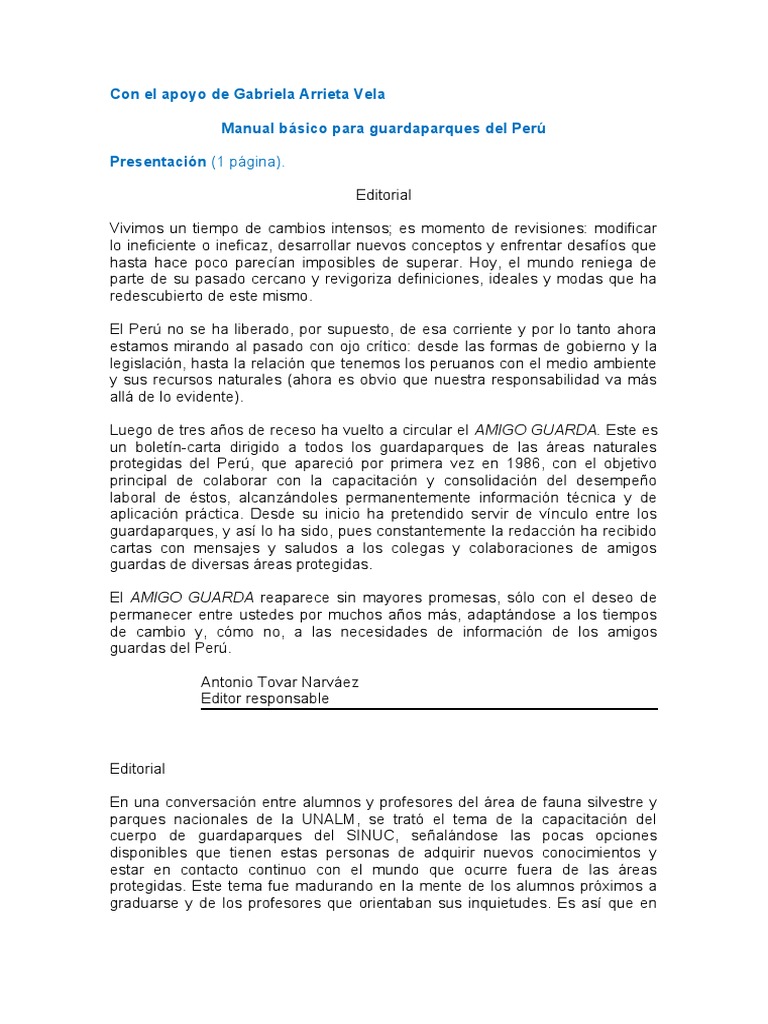 Con el apoyo de Gabriela Arrieta Vela

Manual básico para guardaparques del Perú

Presentación (1 página).

Editorial

Vivimos un tiempo de cambios intensos; es momento de revisiones: modificar lo ineficiente o ineficaz, desarrollar nuevos conceptos y enfrentar desafíos que hasta hace poco parecían imposibles de superar. Hoy, el mundo reniega de parte de su pasado cercano y revigoriza definiciones, ideales y modas que ha redescubierto de este mismo.

El Perú no se ha liberado, por supuesto, de esa corriente y por lo tanto ahora estamos mirando al pasado con ojo crítico: desde las formas de gobierno y la legislación, hasta la relación que tenemos los peruanos con el medio ambiente y sus recursos naturales (ahora es obvio que nuestra responsabilidad va más allá de lo evidente).

Luego de tres años de receso ha vuelto a circular el AMIGO GUARDA. Este es un boletín-carta dirigido a todos los guardaparques de las áreas naturales protegidas del Perú, que apareció por primera vez en 1986, con el objetivo principal de colaborar con la capacitación y consolidación del desempeño laboral de éstos, alcanzándoles permanentemente información técnica y de aplicación práctica. Desde su inicio ha pretendido servir de vínculo entre los guardaparques, y así lo ha sido, pues constantemente la redacción ha recibido cartas con mensajes y saludos a los colegas y colaboraciones de amigos guardas de diversas áreas protegidas.

El AMIGO GUARDA reaparece sin mayores promesas, sólo con el deseo de permanecer entre ustedes por muchos años más, adaptándose a los tiempos de cambio y, cómo no, a las necesidades de información de los amigos guardas del Perú.

Antonio Tovar Narváez
Editor responsable

Editorial

En una conversación entre alumnos y profesores del área de fauna silvestre y parques nacionales de la UNALM, se trató el tema de la capacitación del cuerpo de guardaparques del SINUC, señalándose las pocas opciones disponibles que tienen estas personas de adquirir nuevos conocimientos y estar en contacto continuo con el mundo que ocurre fuera de las áreas protegidas. Este tema fue madurando en la mente de los alumnos próximos a graduarse y de los profesores que orientaban sus inquietudes. Es así que en